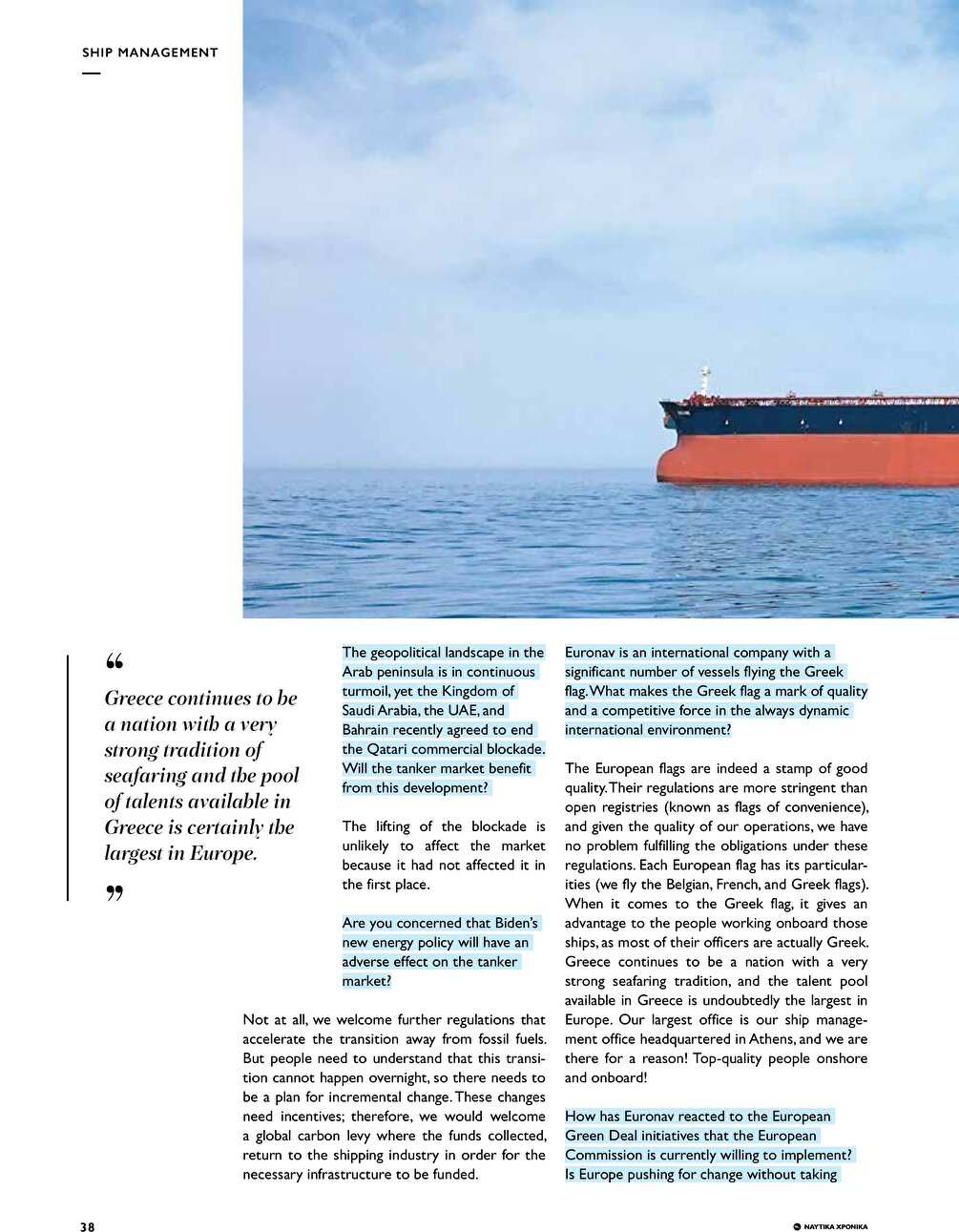 SHIP MANAGEMENT

“

Greece continues to be a nation with a very strong tradition of seafaring and the pool of talents available in Greece is certainly the largest in Europe.

”

The geopolitical landscape in the Arab peninsula is in continuous turmoil, yet the Kingdom of Saudi Arabia, the UAE, and Bahrain recently agreed to end the Qatari commercial blockade. Will the tanker market benefit from this development?

The lifting of the blockade is unlikely to affect the market because it had not affected it in the first place.

Are you concerned that Biden's new energy policy will have an adverse effect on the tanker market?

Not at all, we welcome further regulations that accelerate the transition away from fossil fuels. But people need to understand that this transition cannot happen overnight, so there needs to be a plan for incremental change. These changes need incentives; therefore, we would welcome a global carbon levy where the funds collected, return to the shipping industry in order for the necessary infrastructure to be funded.

Euronav is an international company with a significant number of vessels flying the Greek flag. What makes the Greek flag a mark of quality and a competitive force in the always dynamic international environment?

The European flags are indeed a stamp of good quality. Their regulations are more stringent than open registries (known as flags of convenience), and given the quality of our operations, we have no problem fulfilling the obligations under these regulations. Each European flag has its particularities (we fly the Belgian, French, and Greek flags). When it comes to the Greek flag, it gives an advantage to the people working onboard those ships, as most of their officers are actually Greek. Greece continues to be a nation with a very strong seafaring tradition, and the talent pool available in Greece is undoubtedly the largest in Europe. Our largest office is our ship management office headquartered in Athens, and we are there for a reason! Top-quality people onshore and onboard!

How has Euronav reacted to the European Green Deal initiatives that the European Commission is currently willing to implement? Is Europe pushing for change without taking

38

ΝΑΥΤΙΚΑ ΧΡΟΝΙΚΑ